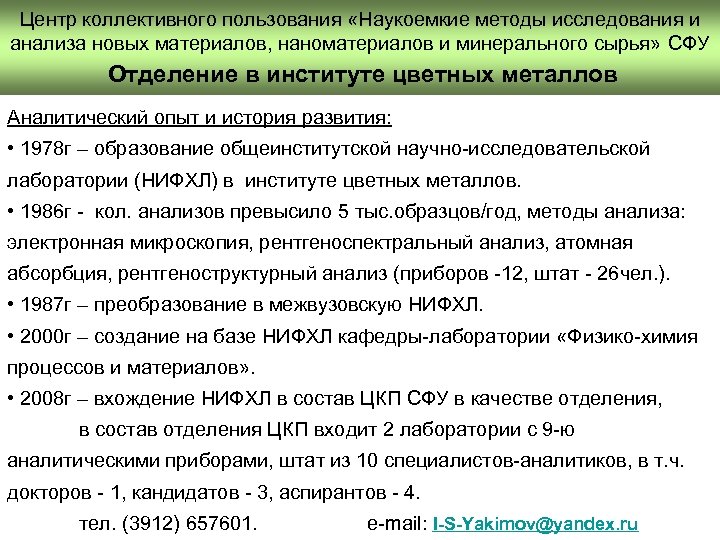 Центр коллективного пользования «Наукоемкие методы исследования и анализа новых материалов, наноматериалов и минерального сырья» СФУ

Отделение в институте цветных металлов

Аналитический опыт и история развития:

• 1978г – образование общеинститутской научно-исследовательской лаборатории (НИФХЛ) в институте цветных металлов.

• 1986г - кол. анализов превысило 5 тыс.образцов/год, методы анализа: электронная микроскопия, рентгеноспектральный анализ, атомная абсорбция, рентгеноструктурный анализ (приборов -12, штат - 26чел.).

• 1987г – преобразование в межвузовскую НИФХЛ.

• 2000г – создание на базе НИФХЛ кафедры-лаборатории «Физико-химия процессов и материалов».

• 2008г – вхождение НИФХЛ в состав ЦКП СФУ в качестве отделения, в состав отделения ЦКП входит 2 лаборатории с 9-ю аналитическими приборами, штат из 10 специалистов-аналитиков, в т.ч. докторов - 1, кандидатов - 3, аспирантов - 4.

тел. (3912) 657601. e-mail: I-S-Yakimov@yandex.ru